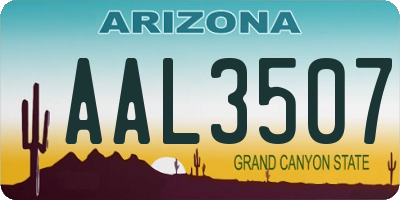 ARIZONA

AAL3507

GRAND CANYON STATE